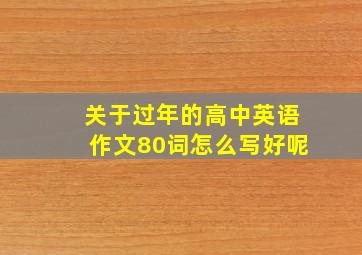 关于过年的高中英语作文80词怎么写好呢